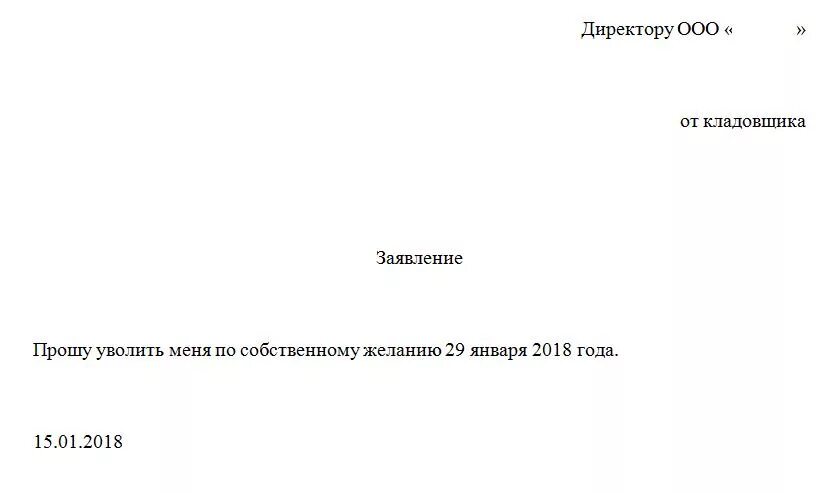 Директору ООО «                »

от кладовщика

Заявление

Прошу уволить меня по собственному желанию 29 января 2018 года.

15.01.2018